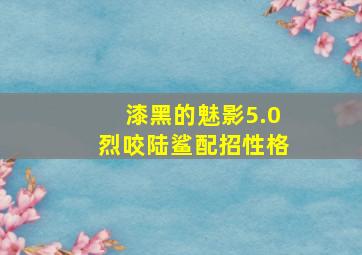 漆黑的魅影5.0
烈咬陆鲨配招性格